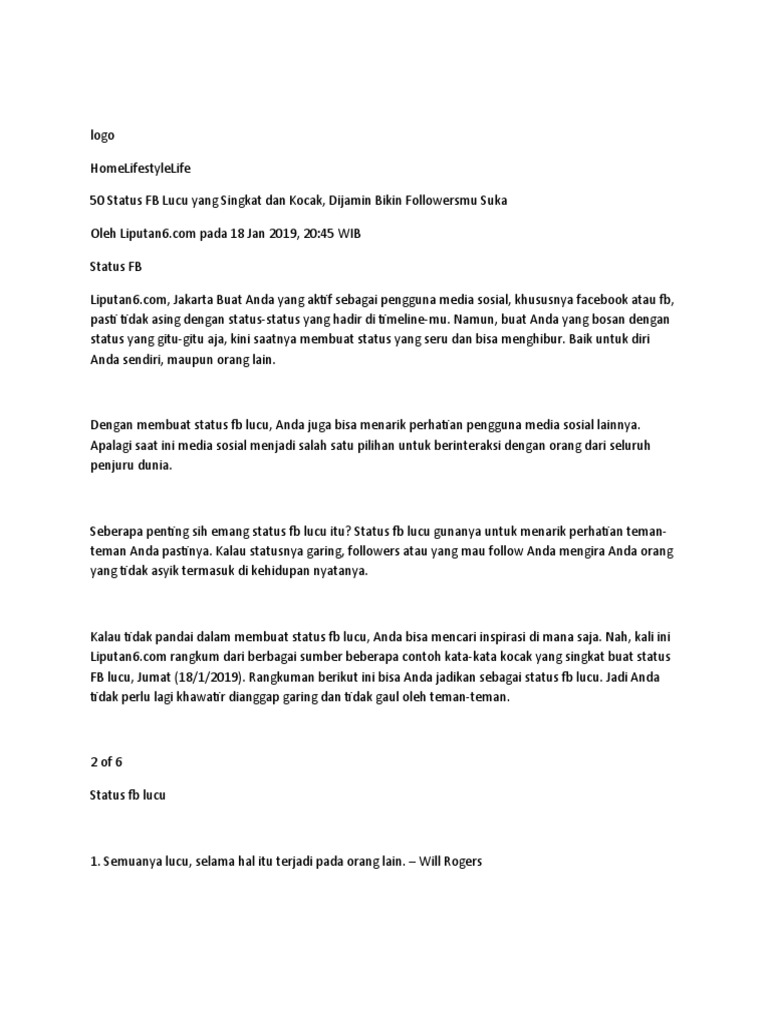 logo

HomeLifestyleLife

50 Status FB Lucu yang Singkat dan Kocak, Dijamin Bikin Followersmu Suka

Oleh Liputan6.com pada 18 Jan 2019, 20:45 WIB

Status FB

Liputan6.com, Jakarta Buat Anda yang aktif sebagai pengguna media sosial, khususnya facebook atau fb, pasti tidak asing dengan status-status yang hadir di timeline-mu. Namun, buat Anda yang bosan dengan status yang gitu-gitu aja, kini saatnya membuat status yang seru dan bisa menghibur. Baik untuk diri Anda sendiri, maupun orang lain.

Dengan membuat status fb lucu, Anda juga bisa menarik perhatian pengguna media sosial lainnya. Apalagi saat ini media sosial menjadi salah satu pilihan untuk berinteraksi dengan orang dari seluruh penjuru dunia.

Seberapa penting sih emang status fb lucu itu? Status fb lucu gunanya untuk menarik perhatian teman-teman Anda pastinya. Kalau statusnya garing, followers atau yang mau follow Anda mengira Anda orang yang tidak asyik termasuk di kehidupan nyatanya.

Kalau tidak pandai dalam membuat status fb lucu, Anda bisa mencari inspirasi di mana saja. Nah, kali ini Liputan6.com rangkum dari berbagai sumber beberapa contoh kata-kata kocak yang singkat buat status FB lucu, Jumat (18/1/2019). Rangkuman berikut ini bisa Anda jadikan sebagai status fb lucu. Jadi Anda tidak perlu lagi khawatir dianggap garing dan tidak gaul oleh teman-teman.

2 of 6

Status fb lucu

1. Semuanya lucu, selama hal itu terjadi pada orang lain. – Will Rogers